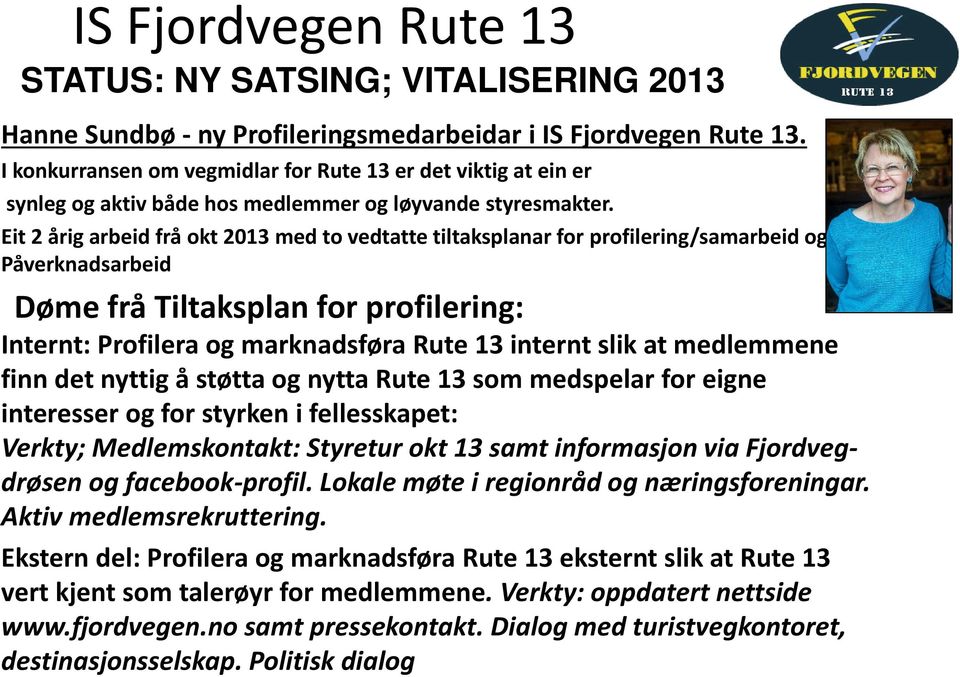 IS Fjordvegen Rute 13

STATUS: NY SATSING; VITALISERING 2013

FJORDVEGEN
RUTE 13

Hanne Sundbø - ny Profileringsmedarbeidar i IS Fjordvegen Rute 13.

I konkurransen om vegmidlar for Rute 13 er det viktig at ein er synleg og aktiv både hos medlemmer og løyvande styresmakter.

Eit 2 årig arbeid frå okt 2013 med to vedtatte tiltaksplanar for profilering/samarbeid og Påverknadsarbeid

Døme frå Tiltaksplan for profilering:

Internt: Profilera og marknadsføra Rute 13 internt slik at medlemmene finn det nyttig å støtta og nytta Rute 13 som medspelar for eigne interesser og for styrken i fellesskapet:

Verkty; Medlemskontakt: Styretur okt 13 samt informasjon via Fjordvegdrøsen og facebook-profil. Lokale møte i regionråd og næringsforeningar. Aktiv medlemsrekruttering.

Ekstern del: Profilera og marknadsføra Rute 13 eksternt slik at Rute 13 vert kjent som talerøyr for medlemmene. Verkty: oppdatert nettside www.fjordvegen.no samt pressekontakt. Dialog med turistvegkontoret, destinasjonsselskap. Politisk dialog